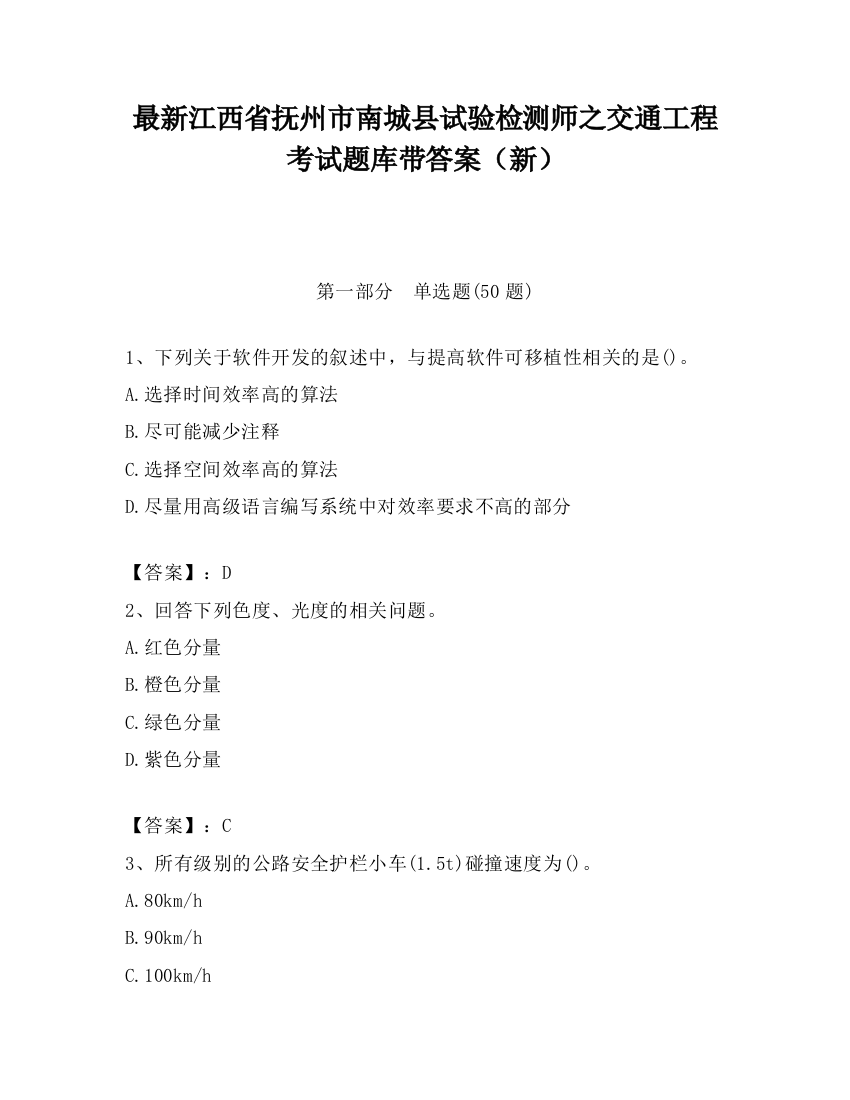 最新江西省抚州市南城县试验检测师之交通工程考试题库带答案（新）

第一部分　单选题(50 题)

1、下列关于软件开发的叙述中，与提高软件可移植性相关的是()。

A.选择时间效率高的算法

B.尽可能减少注释

C.选择空间效率高的算法

D.尽量用高级语言编写系统中对效率要求不高的部分

【答案】：D

2、回答下列色度、光度的相关问题。

A.红色分量

B.橙色分量

C.绿色分量

D.紫色分量

【答案】：C

3、所有级别的公路安全护栏小车(1.5t)碰撞速度为()。

A.80km/h

B.90km/h

C.100km/h